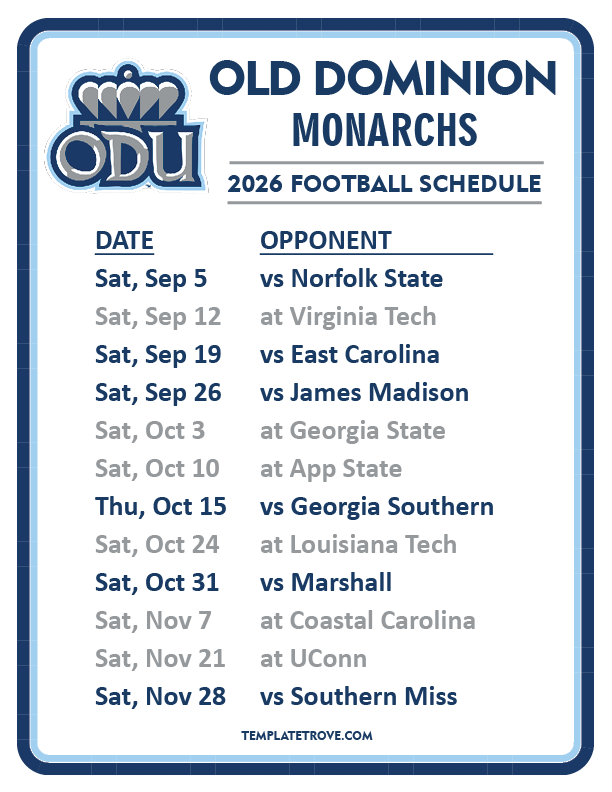 ODU

OLD DOMINION
MONARCHS

2026 FOOTBALL SCHEDULE

| DATE | OPPONENT |
|---|---|
| Sat, Sep 5 | vs Norfolk State |
| Sat, Sep 12 | at Virginia Tech |
| Sat, Sep 19 | vs East Carolina |
| Sat, Sep 26 | vs James Madison |
| Sat, Oct 3 | at Georgia State |
| Sat, Oct 10 | at App State |
| Thu, Oct 15 | vs Georgia Southern |
| Sat, Oct 24 | at Louisiana Tech |
| Sat, Oct 31 | vs Marshall |
| Sat, Nov 7 | at Coastal Carolina |
| Sat, Nov 21 | at UConn |
| Sat, Nov 28 | vs Southern Miss |

TEMPLATETROVE.COM